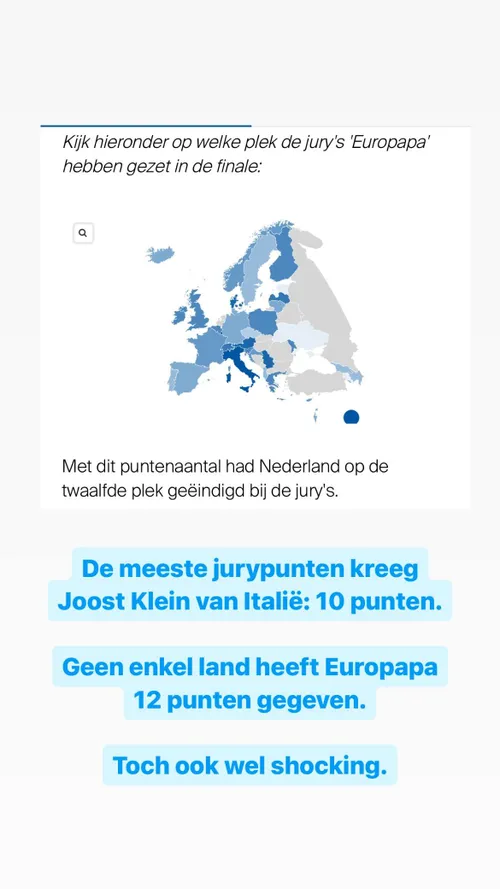 Kijk hieronder op welke plek de jury's 'Europapa' hebben gezet in de finale:

Met dit puntenaantal had Nederland op de twaalfde plek geëindigd bij de jury's.

De meeste jurypunten kreeg Joost Klein van Italië: 10 punten.

Geen enkel land heeft Europapa 12 punten gegeven.

Toch ook wel shocking.